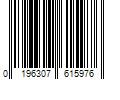 0 196307 615976